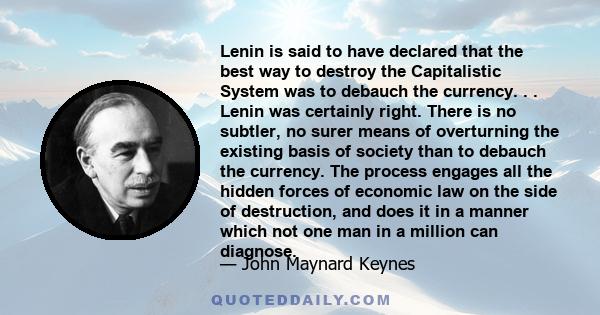 Lenin is said to have declared that the best way to destroy the Capitalistic System was to debauch the currency. . . Lenin was certainly right. There is no subtler, no surer means of overturning the existing basis of society than to debauch the currency. The process engages all the hidden forces of economic law on the side of destruction, and does it in a manner which not one man in a million can diagnose.

— John Maynard Keynes

QUOTEDDAILY.COM